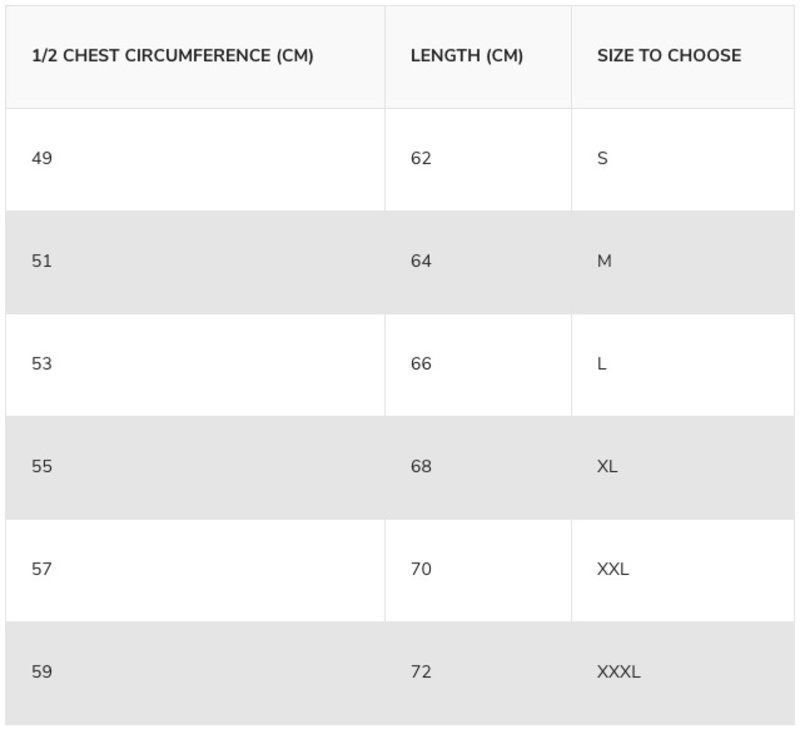 | 1/2 CHEST CIRCUMFERENCE (CM) | LENGTH (CM) | SIZE TO CHOOSE |
|---|---|---|
| 49 | 62 | S |
| 51 | 64 | M |
| 53 | 66 | L |
| 55 | 68 | XL |
| 57 | 70 | XXL |
| 59 | 72 | XXXL |